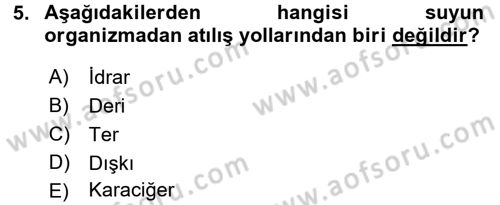 5. Aşağıdakilerden hangisi suyun organizmadan atılış yollarından biri değildir?

A) İdrar
B) Deri
C) Ter
D) Dışkı
E) Karaciğer

www.aofsoru.com
www.aofsoru.com
www.aofsoru.com
www.aofsoru.com